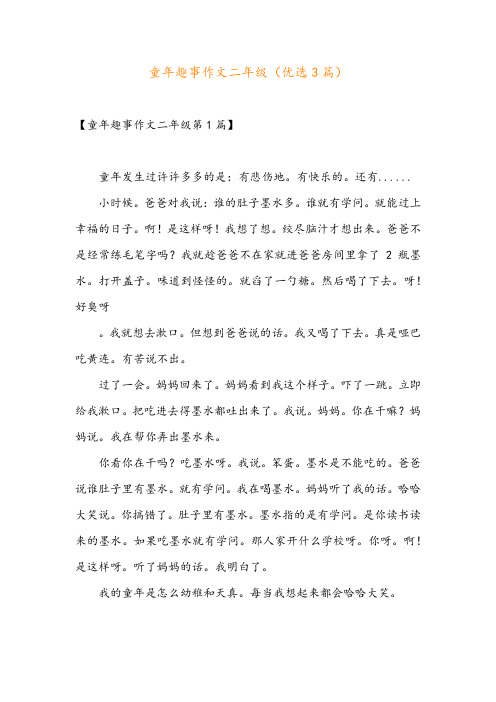 童年趣事作文二年级（优选3篇）

【童年趣事作文二年级第1篇】

童年发生过许许多多的是：有悲伤地。有快乐的。还有......

小时候。爸爸对我说：谁的肚子墨水多。谁就有学问。就能过上幸福的日子。啊！是这样呀！我想了想。绞尽脑汁才想出来。爸爸不是经常练毛笔字吗？我就趁爸爸不在家就进爸爸房间里拿了 2 瓶墨水。打开盖子。味道到怪怪的。就舀了一勺糖。然后喝了下去。呀！好臭呀

。我就想去漱口。但想到爸爸说的话。我又喝了下去。真是哑巴吃黄连。有苦说不出。

过了一会。妈妈回来了。妈妈看到我这个样子。吓了一跳。立即给我漱口。把吃进去得墨水都吐出来了。我说。妈妈。你在干嘛？妈妈说。我在帮你弄出墨水来。

你看你在干吗？吃墨水呀。我说。笨蛋。墨水是不能吃的。爸爸说谁肚子里有墨水。就有学问。我在喝墨水。妈妈听了我的话。哈哈大笑说。你搞错了。肚子里有墨水。墨水指的是有学问。是你读书读来的墨水。如果吃墨水就有学问。那人家开什么学校呀。你呀。啊！是这样呀。听了妈妈的话。我明白了。

我的童年是怎么幼稚和天真。每当我想起来都会哈哈大笑。